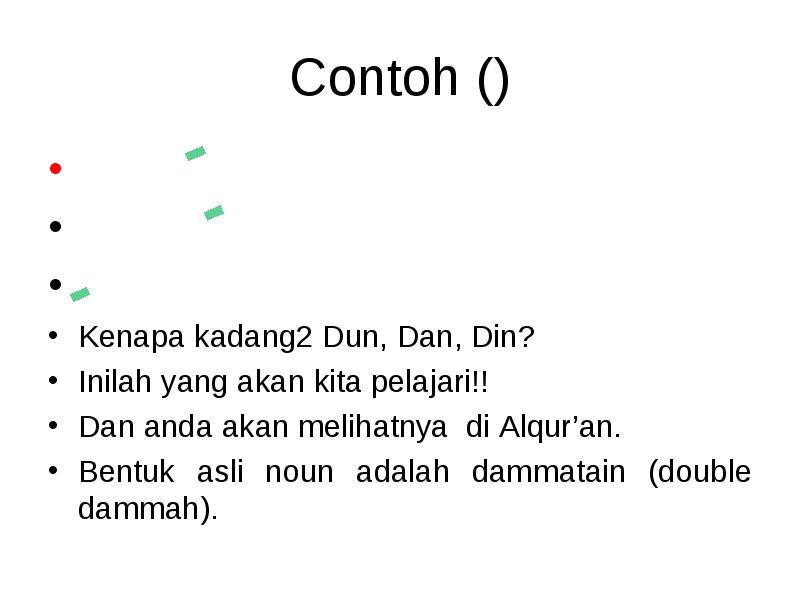 Contoh ()

•
•
•
• Kenapa kadang2 Dun, Dan, Din?
• Inilah yang akan kita pelajari!!
• Dan anda akan melihatnya di Alqur’an.
• Bentuk asli noun adalah dammatain (double dammah).